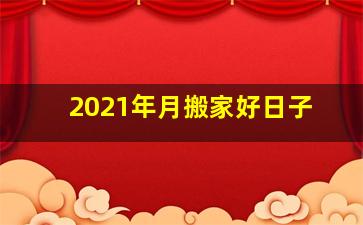 2021年月搬家好日子